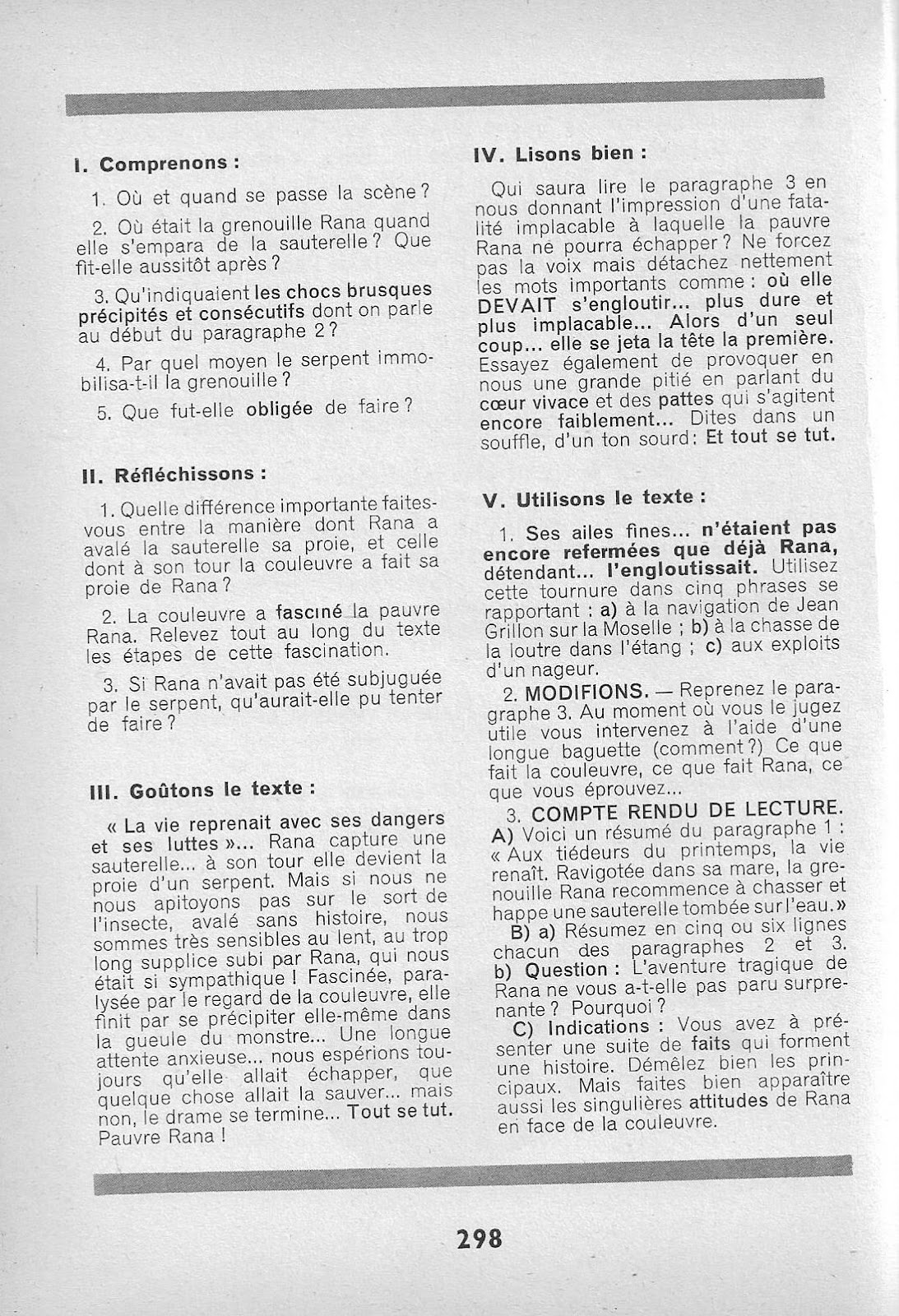 I. Comprenons :

1. Où et quand se passe la scène ?

2. Où était la grenouille Rana quand elle s'empara de la sauterelle ? Que fit-elle aussitôt après ?

3. Qu'indiquaient les chocs brusques précipités et consécutifs dont on parle au début du paragraphe 2 ?

4. Par quel moyen le serpent immobilisa-t-il la grenouille ?

5. Que fut-elle obligée de faire ?

II. Réfléchissons :

1. Quelle différence importante faites-vous entre la manière dont Rana a avalé la sauterelle sa proie, et celle dont à son tour la couleuvre a fait sa proie de Rana ?

2. La couleuvre a fasciné la pauvre Rana. Relevez tout au long du texte les étapes de cette fascination.

3. Si Rana n'avait pas été subjuguée par le serpent, qu'aurait-elle pu tenter de faire ?

III. Goûtons le texte :

« La vie reprenait avec ses dangers et ses luttes »... Rana capture une sauterelle... à son tour elle devient la proie d'un serpent. Mais si nous ne nous apitoyons pas sur le sort de l'insecte, avalé sans histoire, nous sommes très sensibles au lent, au trop long supplice subi par Rana, qui nous était si sympathique ! Fascinée, paralysée par le regard de la couleuvre, elle finit par se précipiter elle-même dans la gueule du monstre... Une longue attente anxieuse... nous espérions toujours qu'elle allait échapper, que quelque chose allait la sauver... mais non, le drame se termine... Tout se tut. Pauvre Rana !

IV. Lisons bien :

Qui saura lire le paragraphe 3 en nous donnant l'impression d'une fatalité implacable à laquelle la pauvre Rana ne pourra échapper ? Ne forcez pas la voix mais détachez nettement les mots importants comme : où elle DEVAIT s'engloutir... plus dure et plus implacable... Alors d'un seul coup... elle se jeta la tête la première. Essayez également de provoquer en nous une grande pitié en parlant du cœur vivace et des pattes qui s'agitent encore faiblement... Dites dans un souffle, d'un ton sourd : Et tout se tut.

V. Utilisons le texte :

1. Ses ailes fines... n'étaient pas encore refermées que déjà Rana, détendant... l'engloutissait. Utilisez cette tournure dans cinq phrases se rapportant : a) à la navigation de Jean Grillon sur la Moselle ; b) à la chasse de la loutre dans l'étang ; c) aux exploits d'un nageur.

2. MODIFIONS. — Reprenez le paragraphe 3. Au moment où vous le jugez utile vous intervenez à l'aide d'une longue baguette (comment ?) Ce que fait la couleuvre, ce que fait Rana, ce que vous éprouvez...

3. COMPTE RENDU DE LECTURE. A) Voici un résumé du paragraphe 1 : « Aux tiédeurs du printemps, la vie renaît. Ravigotée dans sa mare, la grenouille Rana recommence à chasser et happe une sauterelle tombée sur l'eau. »

B) a) Résumez en cinq ou six lignes chacun des paragraphes 2 et 3. b) Question : L'aventure tragique de Rana ne vous a-t-elle pas paru surprenante ? Pourquoi ?

C) Indications : Vous avez à présenter une suite de faits qui forment une histoire. Démêlez bien les principaux. Mais faites bien apparaître aussi les singulières attitudes de Rana en face de la couleuvre.

298